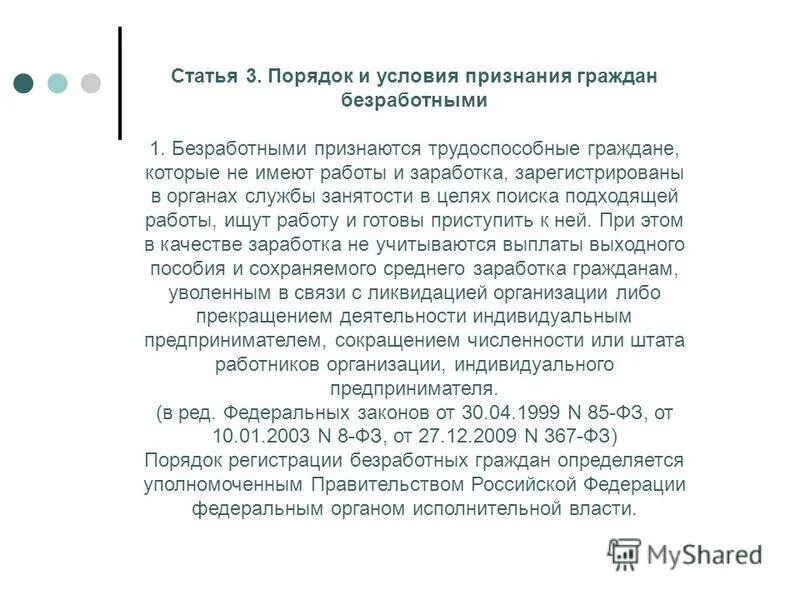 Статья 3. Порядок и условия признания граждан безработными

1. Безработными признаются трудоспособные граждане, которые не имеют работы и заработка, зарегистрированы в органах службы занятости в целях поиска подходящей работы, ищут работу и готовы приступить к ней. При этом в качестве заработка не учитываются выплаты выходного пособия и сохраняемого среднего заработка гражданам, уволенным в связи с ликвидацией организации либо прекращением деятельности индивидуальным предпринимателем, сокращением численности или штата работников организации, индивидуального предпринимателя.
(в ред. Федеральных законов от 30.04.1999 N 85-ФЗ, от 10.01.2003 N 8-ФЗ, от 27.12.2009 N 367-ФЗ)
Порядок регистрации безработных граждан определяется уполномоченным Правительством Российской Федерации федеральным органом исполнительной власти.

MyShared